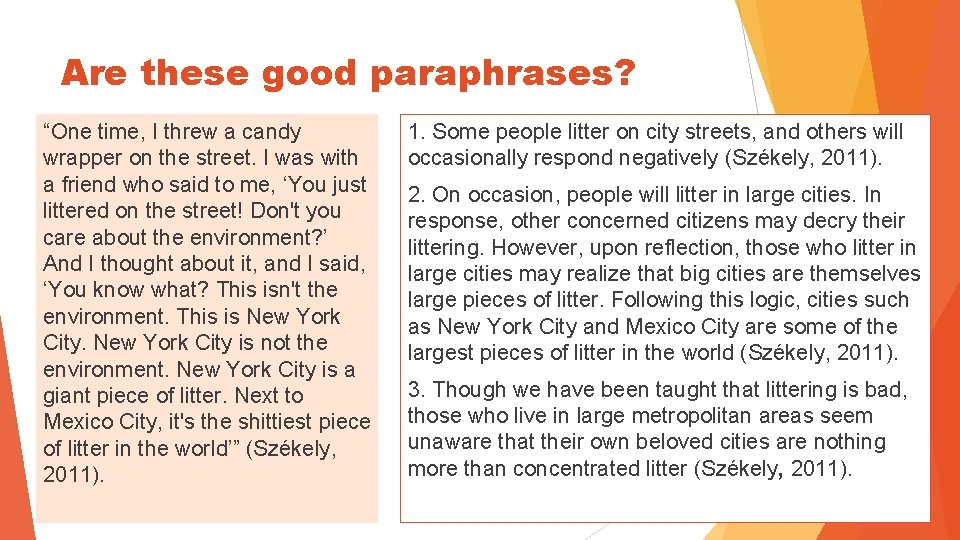 Are these good paraphrases?

“One time, I threw a candy wrapper on the street. I was with a friend who said to me, ‘You just littered on the street! Don't you care about the environment?’ And I thought about it, and I said, ‘You know what? This isn't the environment. This is New York City. New York City is not the environment. New York City is a giant piece of litter. Next to Mexico City, it's the shittiest piece of litter in the world’” (Székely, 2011).

1. Some people litter on city streets, and others will occasionally respond negatively (Székely, 2011).

2. On occasion, people will litter in large cities. In response, other concerned citizens may decry their littering. However, upon reflection, those who litter in large cities may realize that big cities are themselves large pieces of litter. Following this logic, cities such as New York City and Mexico City are some of the largest pieces of litter in the world (Székely, 2011).

3. Though we have been taught that littering is bad, those who live in large metropolitan areas seem unaware that their own beloved cities are nothing more than concentrated litter (Székely, 2011).